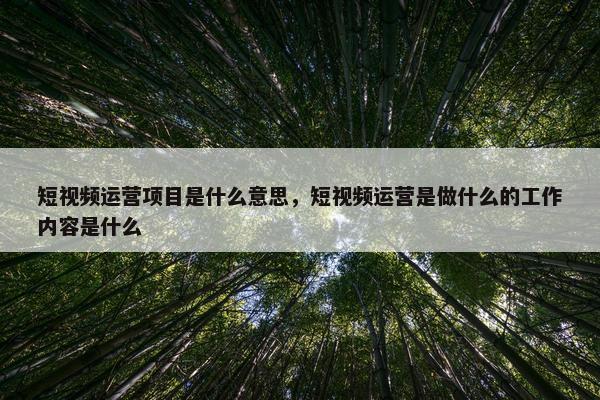 短视频运营项目是什么意思，短视频运营是做什么的工作内容是什么